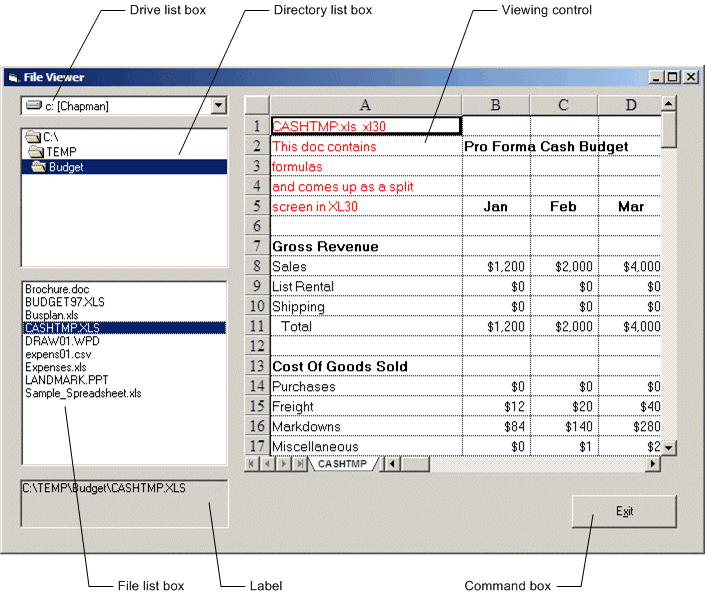 Drive list box
Directory list box
Viewing control

File Viewer

c: [Chapman]

C:\
TEMP
Budget

Brochure.doc
BUDGET97.XLS
Busplan.xls
CASHTMP.XLS
DRAW01.WPD
expens01.csv
Expenses.xls
LANDMARK.PPT
Sample_Spreadsheet.xls

C:\TEMP\Budget\CASHTMP.XLS

| | A | B | C | D |
|---|---|---|---|---|
| 1 | CASHTMP.xls xl30 | | | |
| 2 | This doc contains | Pro Forma Cash Budget | | |
| 3 | formulas | | | |
| 4 | and comes up as a split | | | |
| 5 | screen in XL30 | Jan | Feb | Mar |
| 6 | | | | |
| 7 | Gross Revenue | | | |
| 8 | Sales | $1,200 | $2,000 | $4,000 |
| 9 | List Rental | $0 | $0 | $0 |
| 10 | Shipping | $0 | $0 | $0 |
| 11 | Total | $1,200 | $2,000 | $4,000 |
| 12 | | | | |
| 13 | Cost Of Goods Sold | | | |
| 14 | Purchases | $0 | $0 | $0 |
| 15 | Freight | $12 | $20 | $40 |
| 16 | Markdowns | $84 | $140 | $280 |
| 17 | Miscellaneous | $0 | $1 | $2 |

CASHTMP

Exit

File list box
Label
Command box